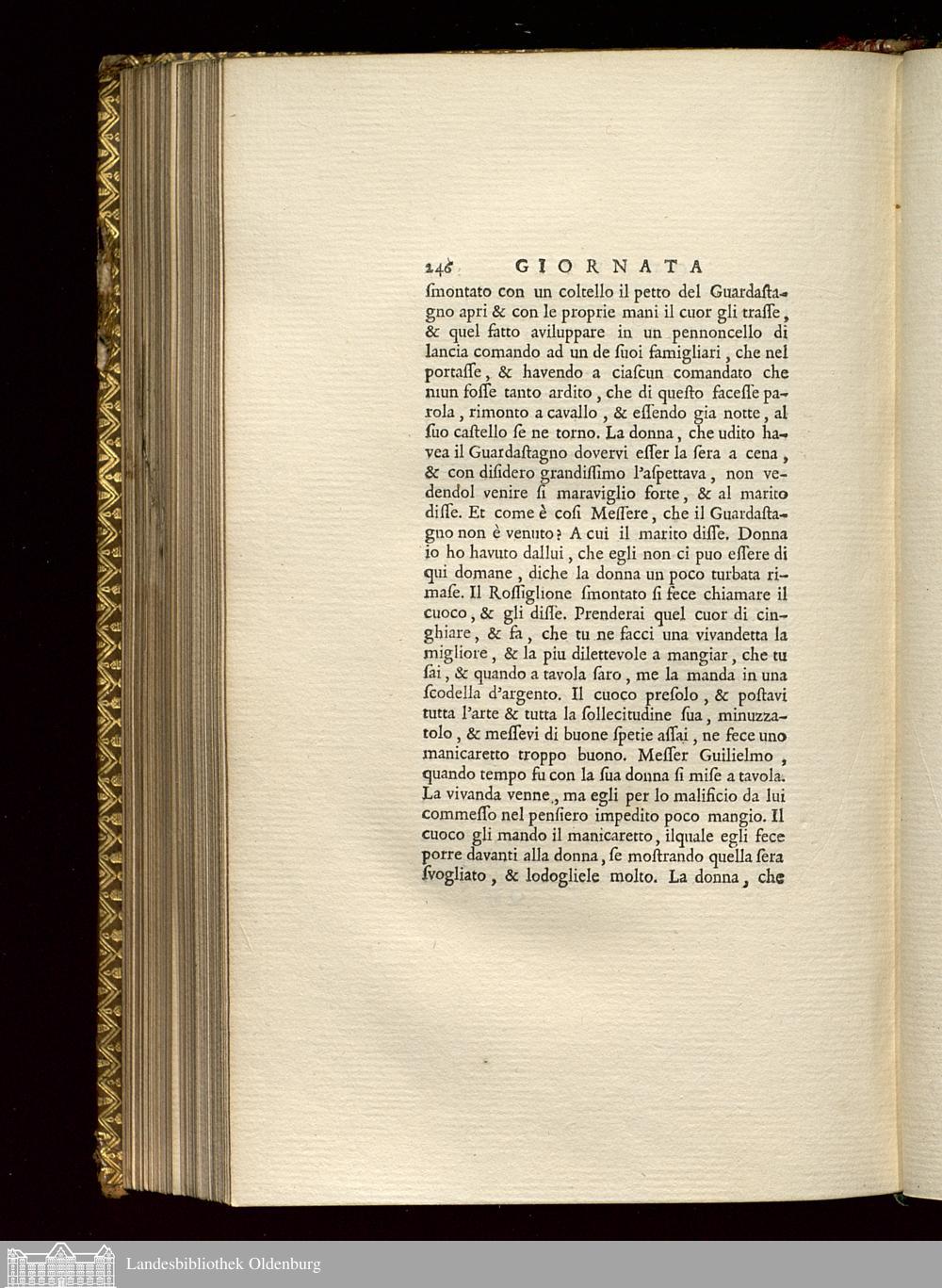 246 GIORNATA

ſmontato con un coltello il petto del Guardaſtagno apri & con le proprie mani il cuor gli traſſe, & quel fatto aviluppare in un pennoncello di lancia comando ad un de ſuoi famigliari, che nel portaſſe, & havendo a ciaſcun comandato che niun foſſe tanto ardito, che di queſto faceſſe parola, rimonto a cavallo, & eſſendo gia notte, al ſuo caſtello ſe ne torno. La donna, che udito havea il Guardaſtagno dovervi eſſer la ſera a cena, & con diſidero grandiſſimo l'aſpettava, non vedendol venire ſi maraviglio forte, & al marito diſſe. Et come è coſi Meſſere, che il Guardaſtagno non è venuto? A cui il marito diſſe. Donna io ho havuto dallui, che egli non ci puo eſſere di qui domane, diche la donna un poco turbata rimaſe. Il Roſſiglione ſmontato ſi fece chiamare il cuoco, & gli diſſe. Prenderai quel cuor di cinghiare, & fa, che tu ne facci una vivandetta la migliore, & la piu dilettevole a mangiar, che tu ſai, & quando a tavola ſaro, me la manda in una ſcodella d'argento. Il cuoco preſolo, & poſtavi tutta l'arte & tutta la ſollecitudine ſua, minuzzatolo, & meſſevi di buone ſpetie aſſai, ne fece uno manicaretto troppo buono. Meſſer Guilielmo, quando tempo fu con la ſua donna ſi miſe a tavola. La vivanda venne, ma egli per lo malificio da lui commeſſo nel penſiero impedito poco mangio. Il cuoco gli mando il manicaretto, ilquale egli fece porre davanti alla donna, ſe moſtrando quella ſera ſvogliato, & lodogliele molto. La donna, che

Landesbibliothek Oldenburg